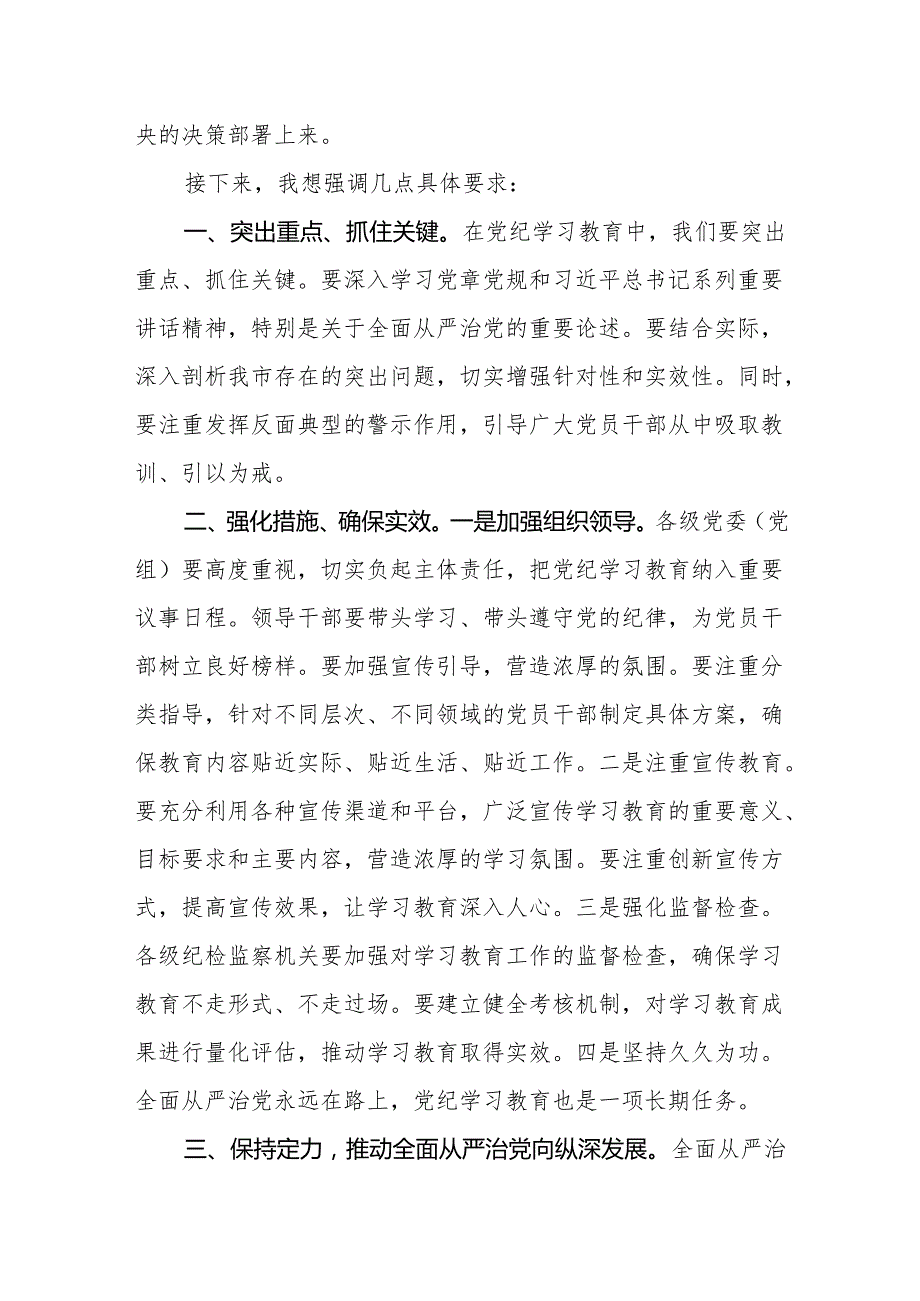 央的决策部署上来。

接下来，我想强调几点具体要求：

一、突出重点、抓住关键。在党纪学习教育中，我们要突出重点、抓住关键。要深入学习党章党规和习近平总书记系列重要讲话精神，特别是关于全面从严治党的重要论述。要结合实际，深入剖析我市存在的突出问题，切实增强针对性和实效性。同时，要注重发挥反面典型的警示作用，引导广大党员干部从中吸取教训、引以为戒。

二、强化措施、确保实效。一是加强组织领导。各级党委（党组）要高度重视，切实负起主体责任，把党纪学习教育纳入重要议事日程。领导干部要带头学习、带头遵守党的纪律，为党员干部树立良好榜样。要加强宣传引导，营造浓厚的氛围。要注重分类指导，针对不同层次、不同领域的党员干部制定具体方案，确保教育内容贴近实际、贴近生活、贴近工作。二是注重宣传教育。要充分利用各种宣传渠道和平台，广泛宣传学习教育的重要意义、目标要求和主要内容，营造浓厚的学习氛围。要注重创新宣传方式，提高宣传效果，让学习教育深入人心。三是强化监督检查。各级纪检监察机关要加强对学习教育工作的监督检查，确保学习教育不走形式、不走过场。要建立健全考核机制，对学习教育成果进行量化评估，推动学习教育取得实效。四是坚持久久为功。全面从严治党永远在路上，党纪学习教育也是一项长期任务。

三、保持定力，推动全面从严治党向纵深发展。全面从严治